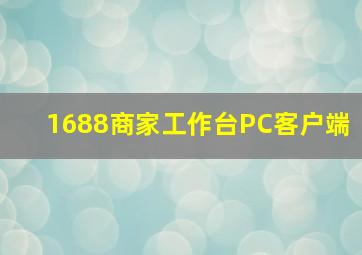 1688商家工作台PC客户端